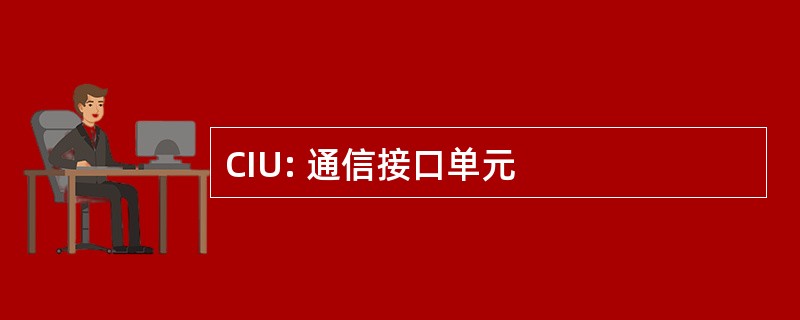 CIU: 通信接口单元